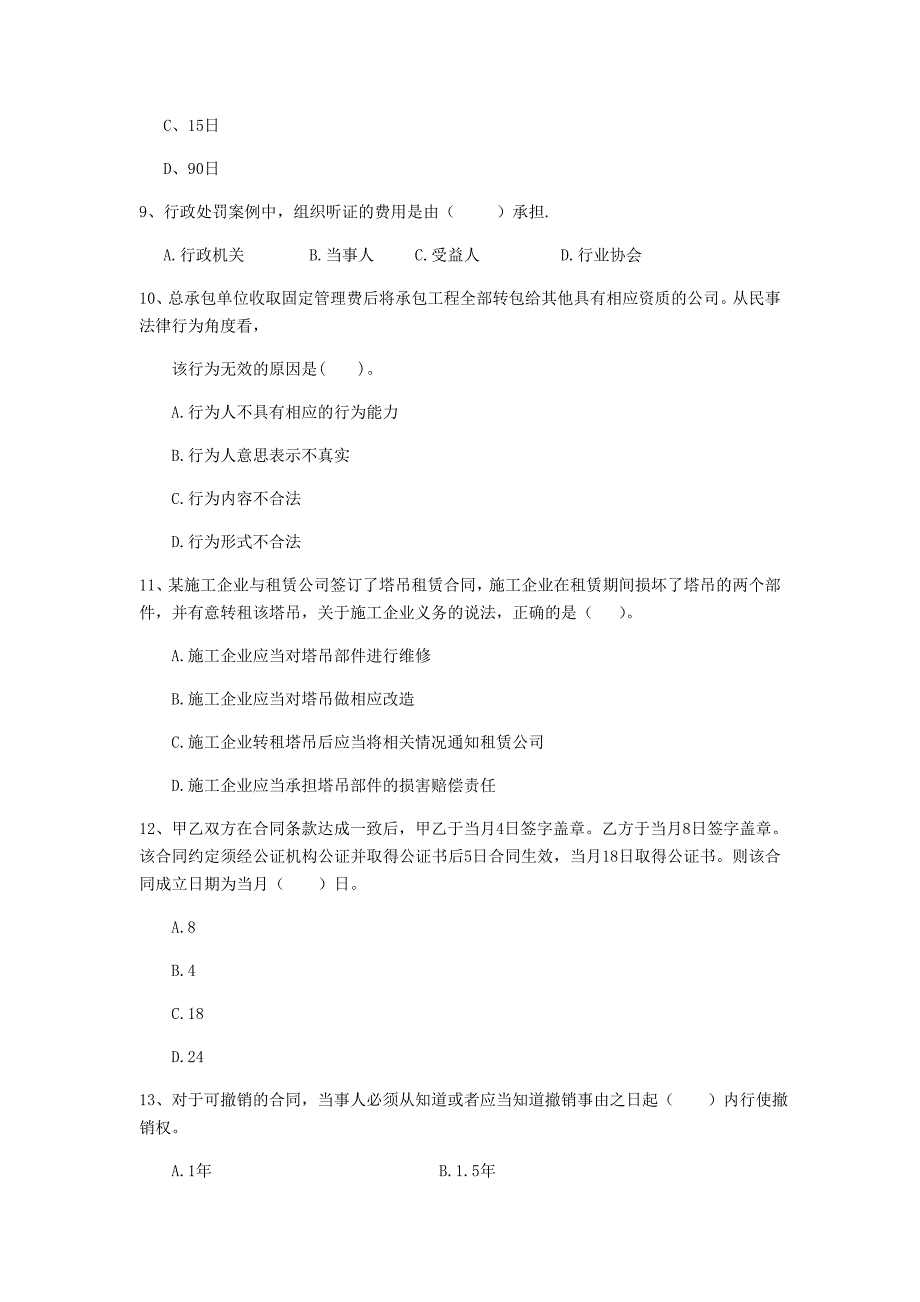 C、15日

D、90日

9、行政处罚案例中，组织听证的费用是由（　　）承担.

A.行政机关　　B.当事人　　C.受益人　　D.行业协会

10、总承包单位收取固定管理费后将承包工程全部转包给其他具有相应资质的公司。从民事法律行为角度看，

该行为无效的原因是(　　)。

A.行为人不具有相应的行为能力

B.行为人意思表示不真实

C.行为内容不合法

D.行为形式不合法

11、某施工企业与租赁公司签订了塔吊租赁合同，施工企业在租赁期间损坏了塔吊的两个部件，并有意转租该塔吊，关于施工企业义务的说法，正确的是（　　)。

A.施工企业应当对塔吊部件进行维修

B.施工企业应当对塔吊做相应改造

C.施工企业转租塔吊后应当将相关情况通知租赁公司

D.施工企业应当承担塔吊部件的损害赔偿责任

12、甲乙双方在合同条款达成一致后，甲乙于当月4日签字盖章。乙方于当月8日签字盖章。该合同约定须经公证机构公证并取得公证书后5日合同生效，当月18日取得公证书。则该合同成立日期为当月（　　）日。

A.8

B.4

C.18

D.24

13、对于可撤销的合同，当事人必须从知道或者应当知道撤销事由之日起（　　）内行使撤销权。

A.1年　　B.1.5年